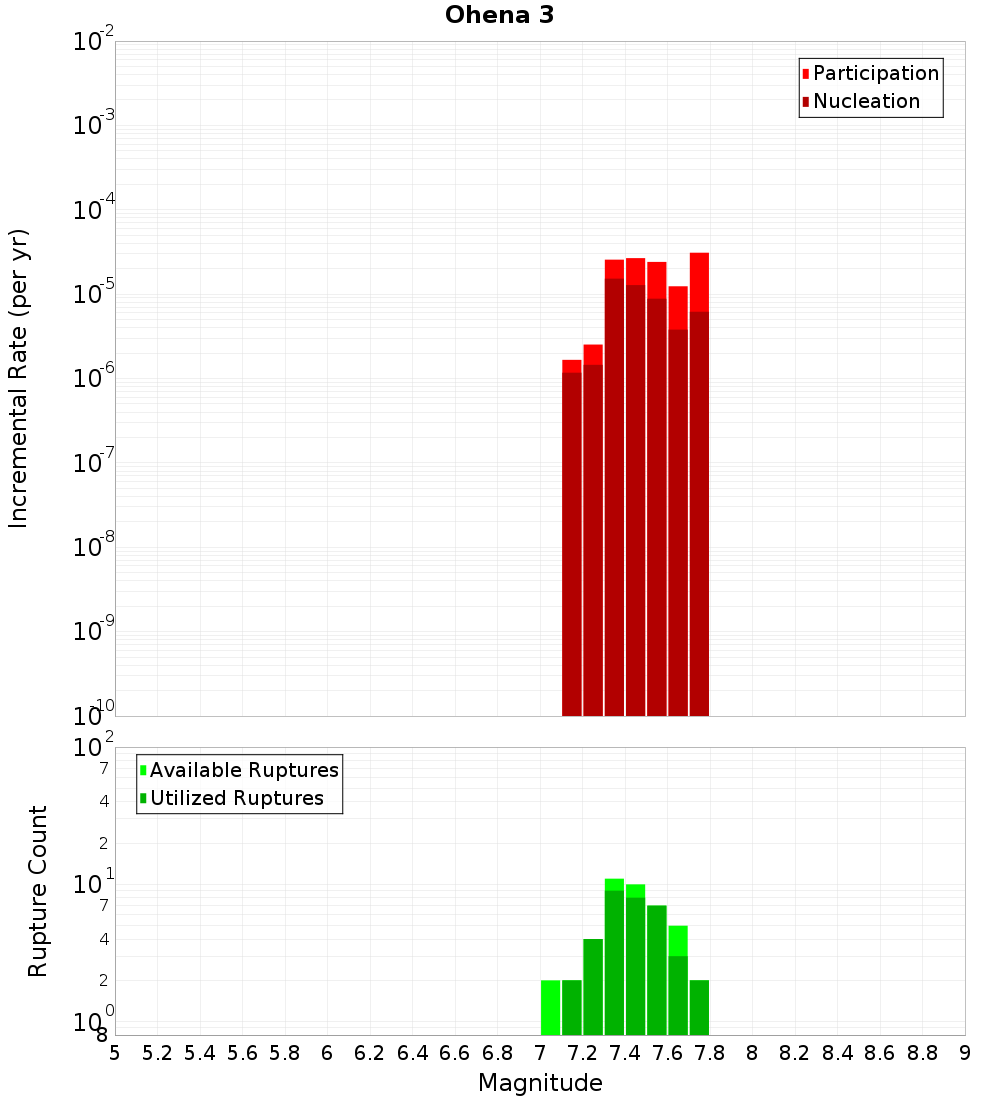 Ohena 3

Participation
Nucleation

Incremental Rate (per yr)

$10^{-2}$
$10^{-3}$
$10^{-4}$
$10^{-5}$
$10^{-6}$
$10^{-7}$
$10^{-8}$
$10^{-9}$
$10^{-10}$

Available Ruptures
Utilized Ruptures

Rupture Count

$10^{2}$
7
4
2
$10^{1}$
7
4
2
$10^{0}$
8

5 5.2 5.4 5.6 5.8 6 6.2 6.4 6.6 6.8 7 7.2 7.4 7.6 7.8 8 8.2 8.4 8.6 8.8 9

Magnitude